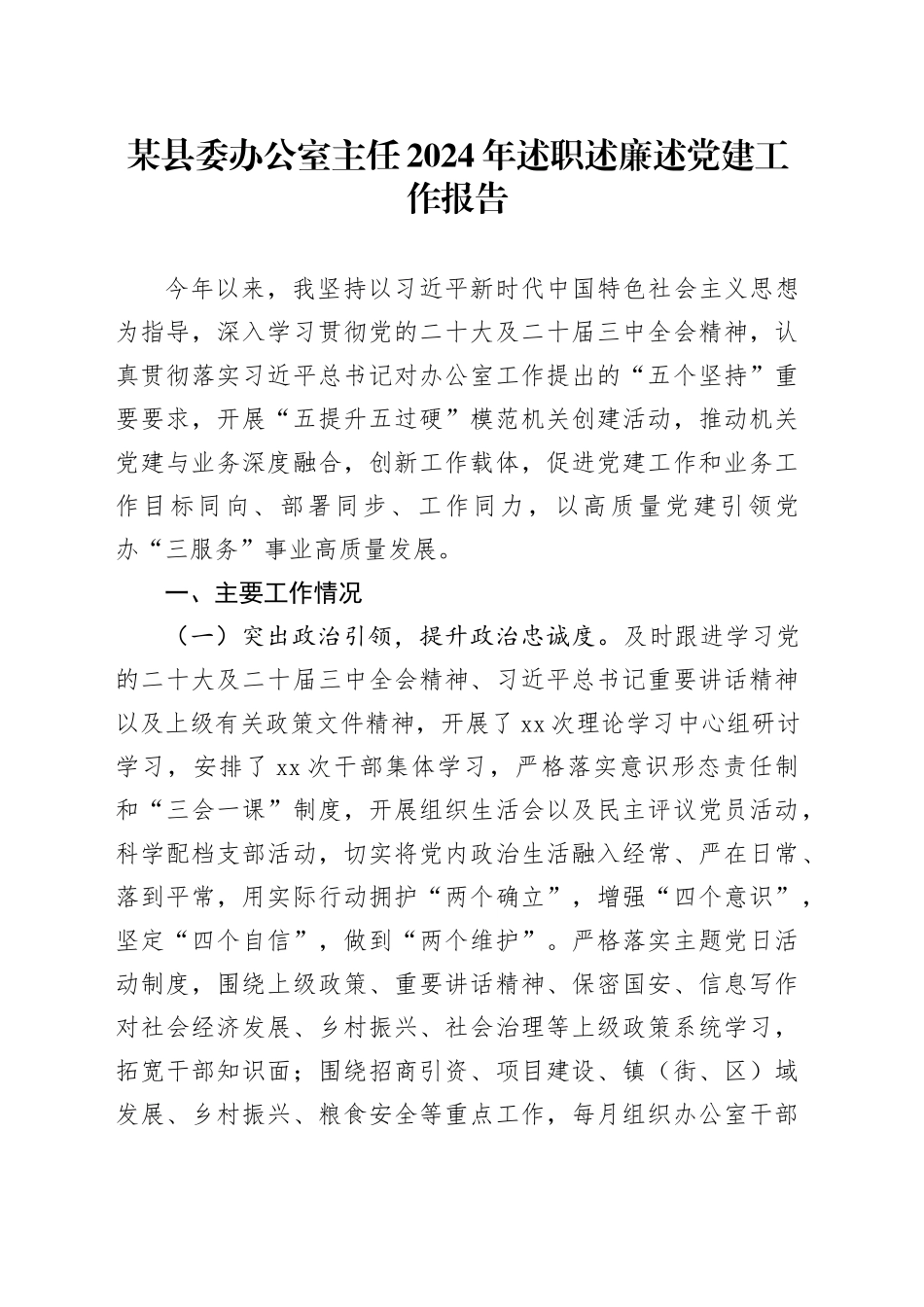 某县委办公室主任2024年述职述廉述党建工作报告

今年以来，我坚持以习近平新时代中国特色社会主义思想为指导，深入学习贯彻党的二十大及二十届三中全会精神，认真贯彻落实习近平总书记对办公室工作提出的“五个坚持”重要要求，开展“五提升五过硬”模范机关创建活动，推动机关党建与业务深度融合，创新工作载体，促进党建工作和业务工作目标同向、部署同步、工作同力，以高质量党建引领党办“三服务”事业高质量发展。

一、主要工作情况

（一）突出政治引领，提升政治忠诚度。及时跟进学习党的二十大及二十届三中全会精神、习近平总书记重要讲话精神以及上级有关政策文件精神，开展了xx次理论学习中心组研讨学习，安排了xx次干部集体学习，严格落实意识形态责任制和“三会一课”制度，开展组织生活会以及民主评议党员活动，科学配档支部活动，切实将党内政治生活融入经常、严在日常、落到平常，用实际行动拥护“两个确立”，增强“四个意识”，坚定“四个自信”，做到“两个维护”。严格落实主题党日活动制度，围绕上级政策、重要讲话精神、保密国安、信息写作对社会经济发展、乡村振兴、社会治理等上级政策系统学习，拓宽干部知识面；围绕招商引资、项目建设、镇（街、区）域发展、乡村振兴、粮食安全等重点工作，每月组织办公室干部